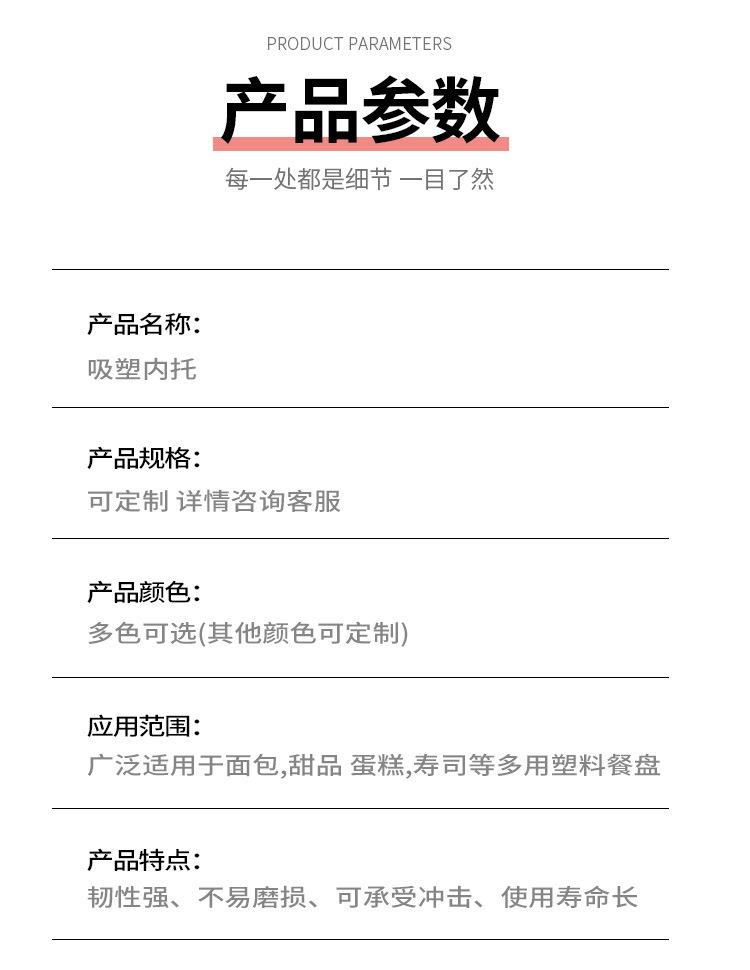 PRODUCT PARAMETERS

产品参数

每一处都是细节 一目了然

产品名称:

吸塑内托

产品规格:

可定制 详情咨询客服

产品颜色:

多色可选(其他颜色可定制)

应用范围:

广泛适用于面包,甜品 蛋糕,寿司等多用塑料餐盘

产品特点:

韧性强、不易磨损、可承受冲击、使用寿命长